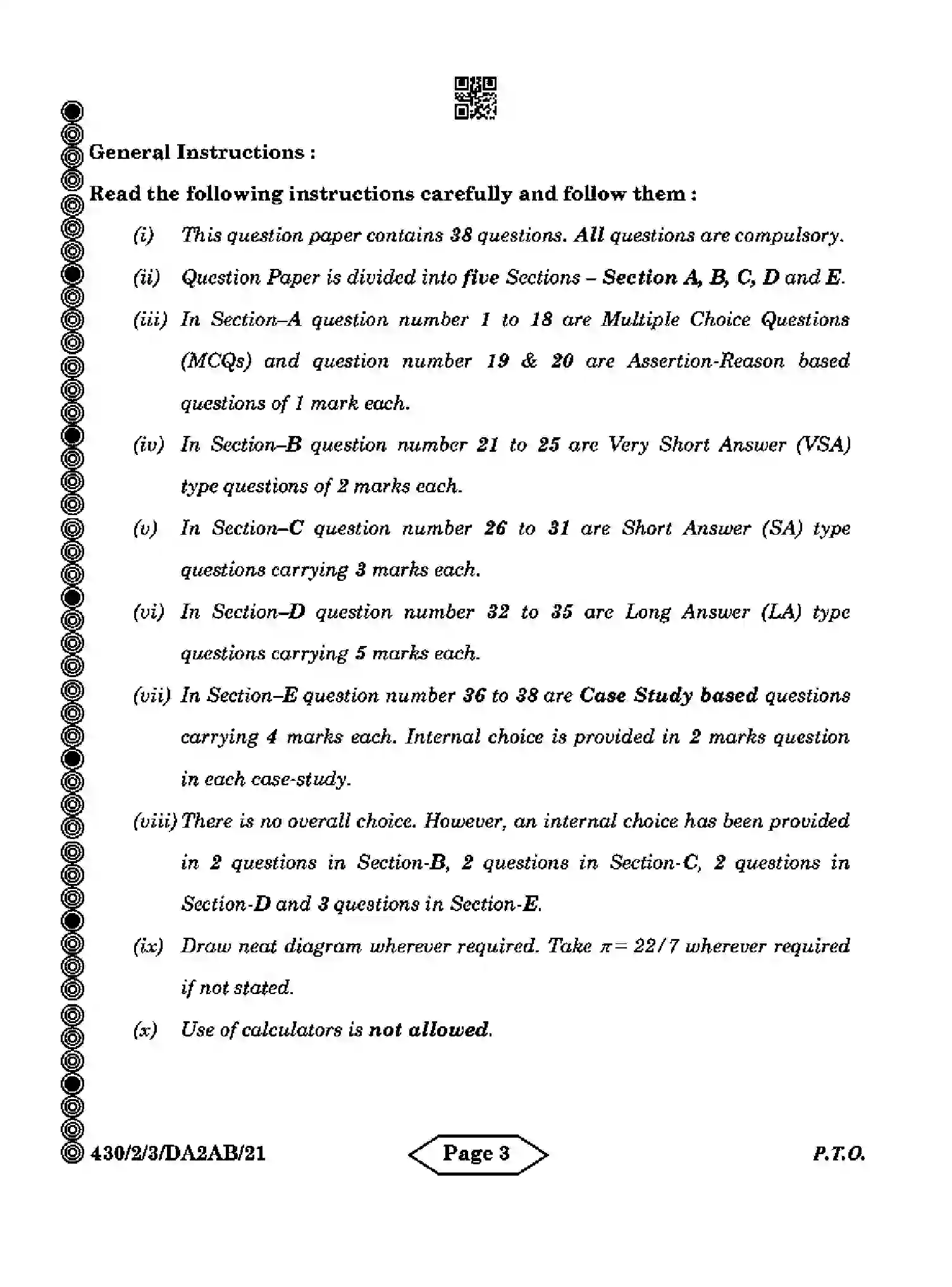 General Instructions :

Read the following instructions carefully and follow them :

(i) This question paper contains 38 questions. All questions are compulsory.

(ii) Question Paper is divided into five Sections – Section A, B, C, D and E.

(iii) In Section–A question number 1 to 18 are Multiple Choice Questions (MCQs) and question number 19 & 20 are Assertion-Reason based questions of 1 mark each.

(iv) In Section–B question number 21 to 25 are Very Short Answer (VSA) type questions of 2 marks each.

(v) In Section–C question number 26 to 31 are Short Answer (SA) type questions carrying 3 marks each.

(vi) In Section–D question number 32 to 35 are Long Answer (LA) type questions carrying 5 marks each.

(vii) In Section–E question number 36 to 38 are Case Study based questions carrying 4 marks each. Internal choice is provided in 2 marks question in each case-study.

(viii) There is no overall choice. However, an internal choice has been provided in 2 questions in Section-B, 2 questions in Section-C, 2 questions in Section-D and 3 questions in Section-E.

(ix) Draw neat diagram wherever required. Take $\pi = 22/7$ wherever required if not stated.

(x) Use of calculators is not allowed.

430/2/3/DA2AB/21 Page 3 P.T.O.